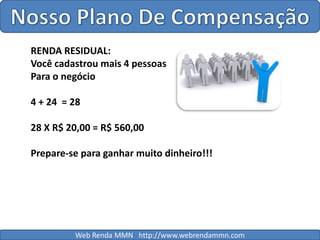 Nosso Plano De Compensação

RENDA RESIDUAL:
Você cadastrou mais 4 pessoas
Para o negócio

4 + 24 = 28

28 X R$ 20,00 = R$ 560,00

Prepare-se para ganhar muito dinheiro!!!

Web Renda MMN http://www.webrendammn.com